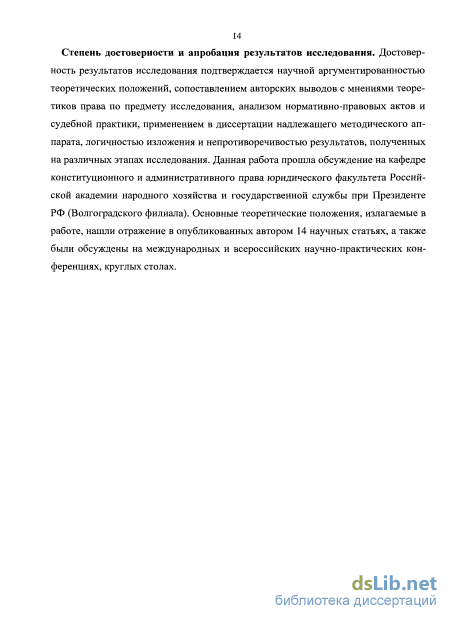 14

Степень достоверности и апробация результатов исследования. Достоверность результатов исследования подтверждается научной аргументированностью теоретических положений, сопоставлением авторских выводов с мнениями теоретиков права по предмету исследования, анализом нормативно-правовых актов и судебной практики, применением в диссертации надлежащего методического аппарата, логичностью изложения и непротиворечивостью результатов, полученных на различных этапах исследования. Данная работа прошла обсуждение на кафедре конституционного и административного права юридического факультета Российской академии народного хозяйства и государственной службы при Президенте РФ (Волгоградского филиала). Основные теоретические положения, излагаемые в работе, нашли отражение в опубликованных автором 14 научных статьях, а также были обсуждены на международных и всероссийских научно-практических конференциях, круглых столах.

dsLib.net
библиотека диссертаций